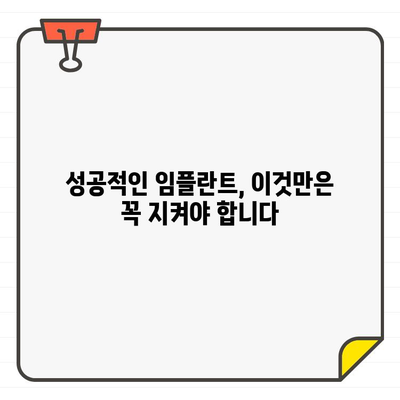 성공적인 임플란트, 이것만은 꼭 지켜야 합니다